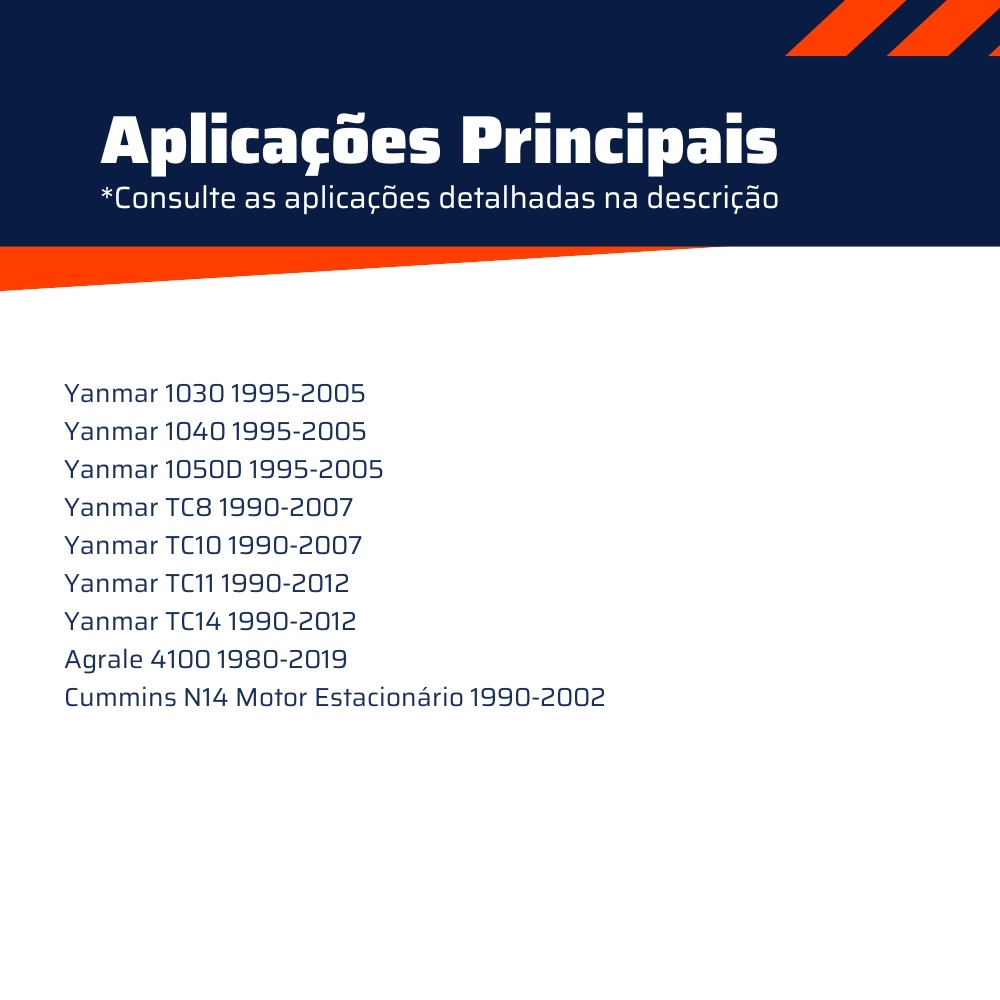 Aplicações Principais
*Consulte as aplicações detalhadas na descrição

Yanmar 1030 1995-2005
Yanmar 1040 1995-2005
Yanmar 1050D 1995-2005
Yanmar TC8 1990-2007
Yanmar TC10 1990-2007
Yanmar TC11 1990-2012
Yanmar TC14 1990-2012
Agrale 4100 1980-2019
Cummins N14 Motor Estacionário 1990-2002